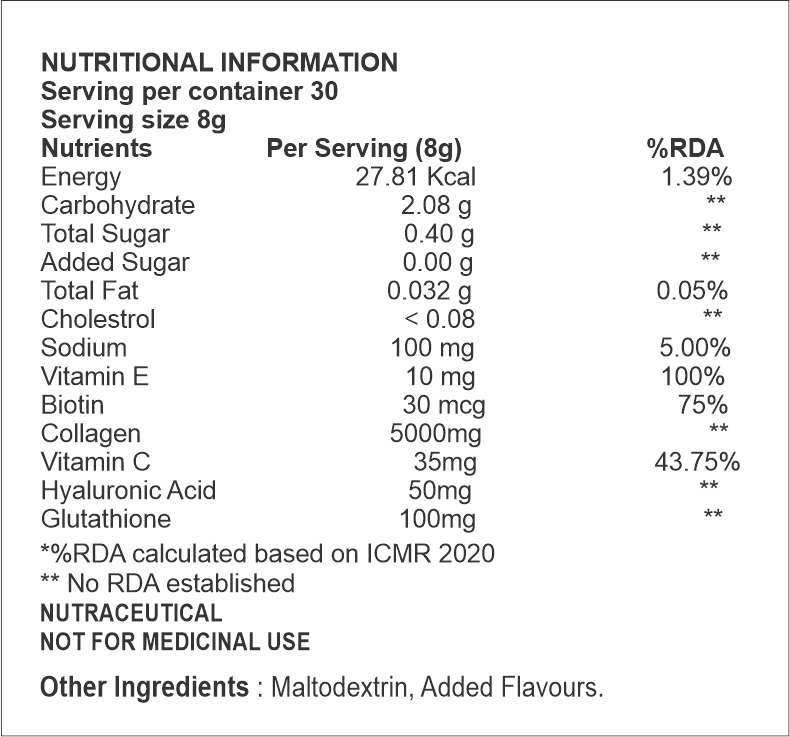 NUTRITIONAL INFORMATION
Serving per container 30
Serving size 8g

| Nutrients | Per Serving (8g) | %RDA |
|---|---|---|
| Energy | 27.81 Kcal | 1.39% |
| Carbohydrate | 2.08 g | ** |
| Total Sugar | 0.40 g | ** |
| Added Sugar | 0.00 g | ** |
| Total Fat | 0.032 g | 0.05% |
| Cholestrol | < 0.08 | ** |
| Sodium | 100 mg | 5.00% |
| Vitamin E | 10 mg | 100% |
| Biotin | 30 mcg | 75% |
| Collagen | 5000mg | ** |
| Vitamin C | 35mg | 43.75% |
| Hyaluronic Acid | 50mg | ** |
| Glutathione | 100mg | ** |

*%RDA calculated based on ICMR 2020
** No RDA established
NUTRACEUTICAL
NOT FOR MEDICINAL USE

Other Ingredients : Maltodextrin, Added Flavours.